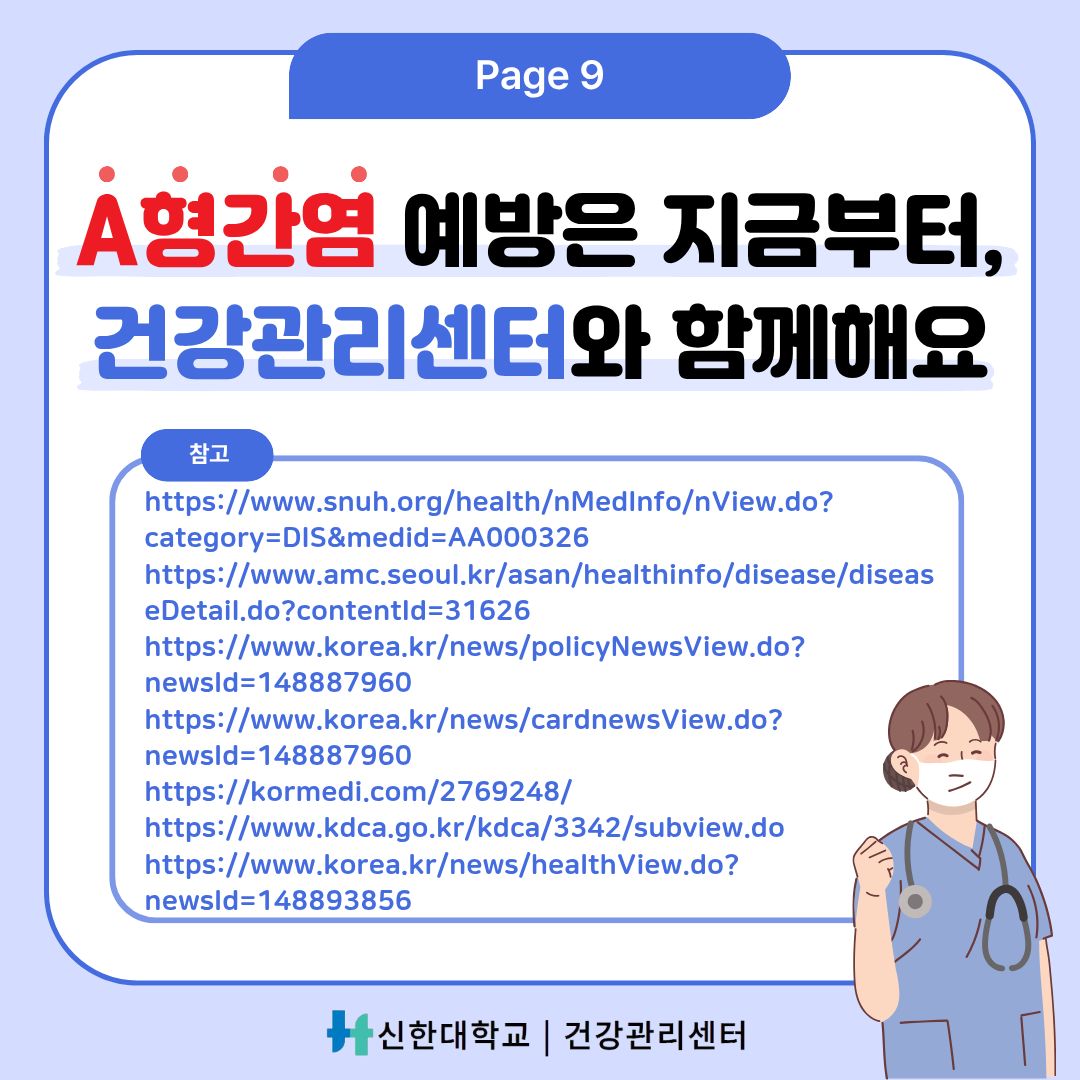 Page 9

A형간염 예방은 지금부터, 건강관리센터와 함께해요

참고

https://www.snuh.org/health/nMedInfo/nView.do?category=DIS&medid=AA000326
https://www.amc.seoul.kr/asan/healthinfo/disease/diseaseDetail.do?contentId=31626
https://www.korea.kr/news/policyNewsView.do?newsId=148887960
https://www.korea.kr/news/cardnewsView.do?newsId=148887960
https://kormedi.com/2769248/
https://www.kdca.go.kr/kdca/3342/subview.do
https://www.korea.kr/news/healthView.do?newsId=148893856

신한대학교 | 건강관리센터